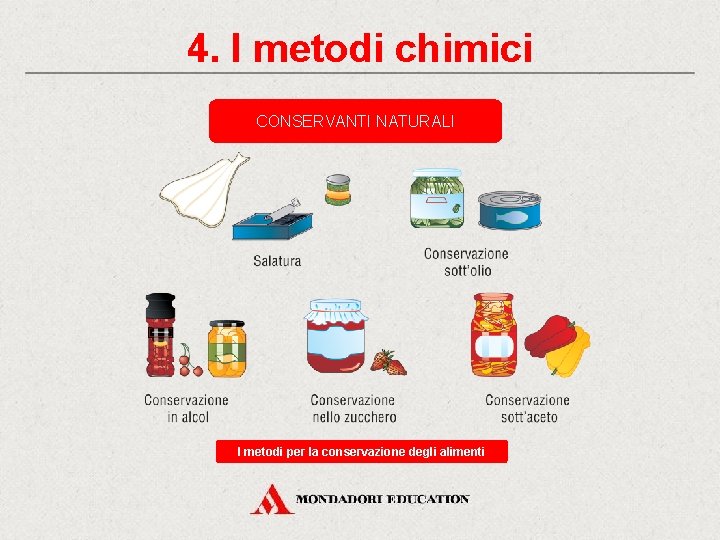 4. I metodi chimici

CONSERVANTI NATURALI

Salatura

Conservazione sott'olio

Conservazione in alcol

Conservazione nello zucchero

Conservazione sott'aceto

I metodi per la conservazione degli alimenti

MONDADORI EDUCATION